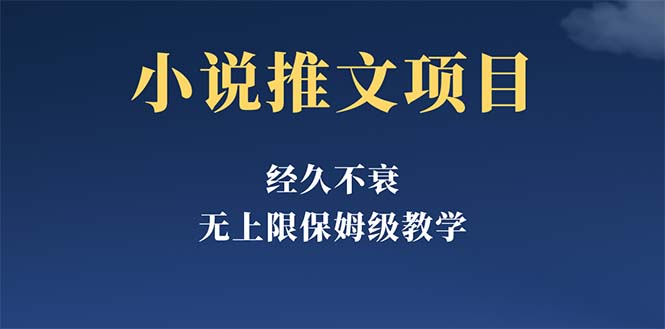 小说推文项目

经久不衰

无上限保姆级教学